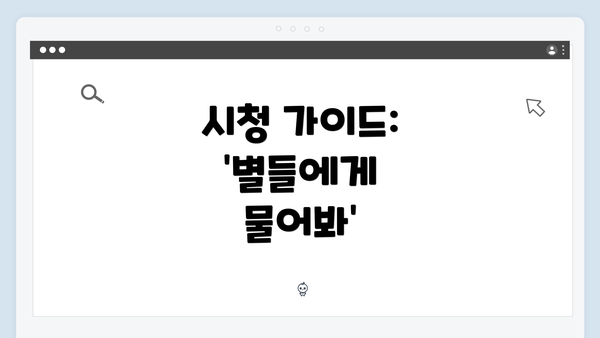 시청 가이드: '별들에게 물어봐'